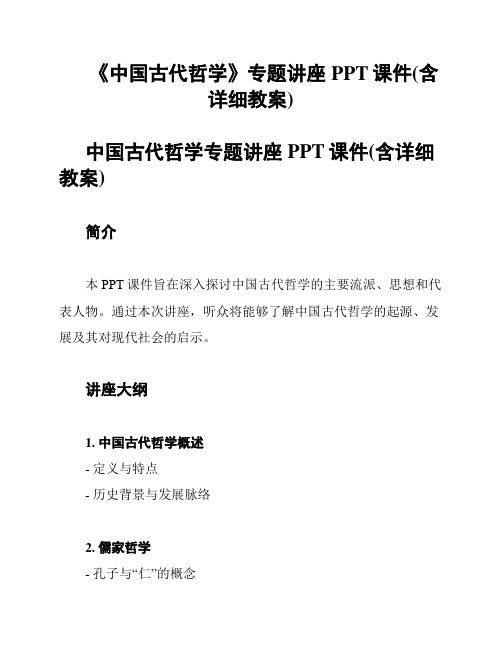 《中国古代哲学》专题讲座 PPT 课件(含详细教案)

中国古代哲学专题讲座 PPT 课件(含详细教案)

简介

本 PPT 课件旨在深入探讨中国古代哲学的主要流派、思想和代表人物。通过本次讲座，听众将能够了解中国古代哲学的起源、发展及其对现代社会的启示。

讲座大纲

1. 中国古代哲学概述

- 定义与特点

- 历史背景与发展脉络

2. 儒家哲学

- 孔子与“仁”的概念